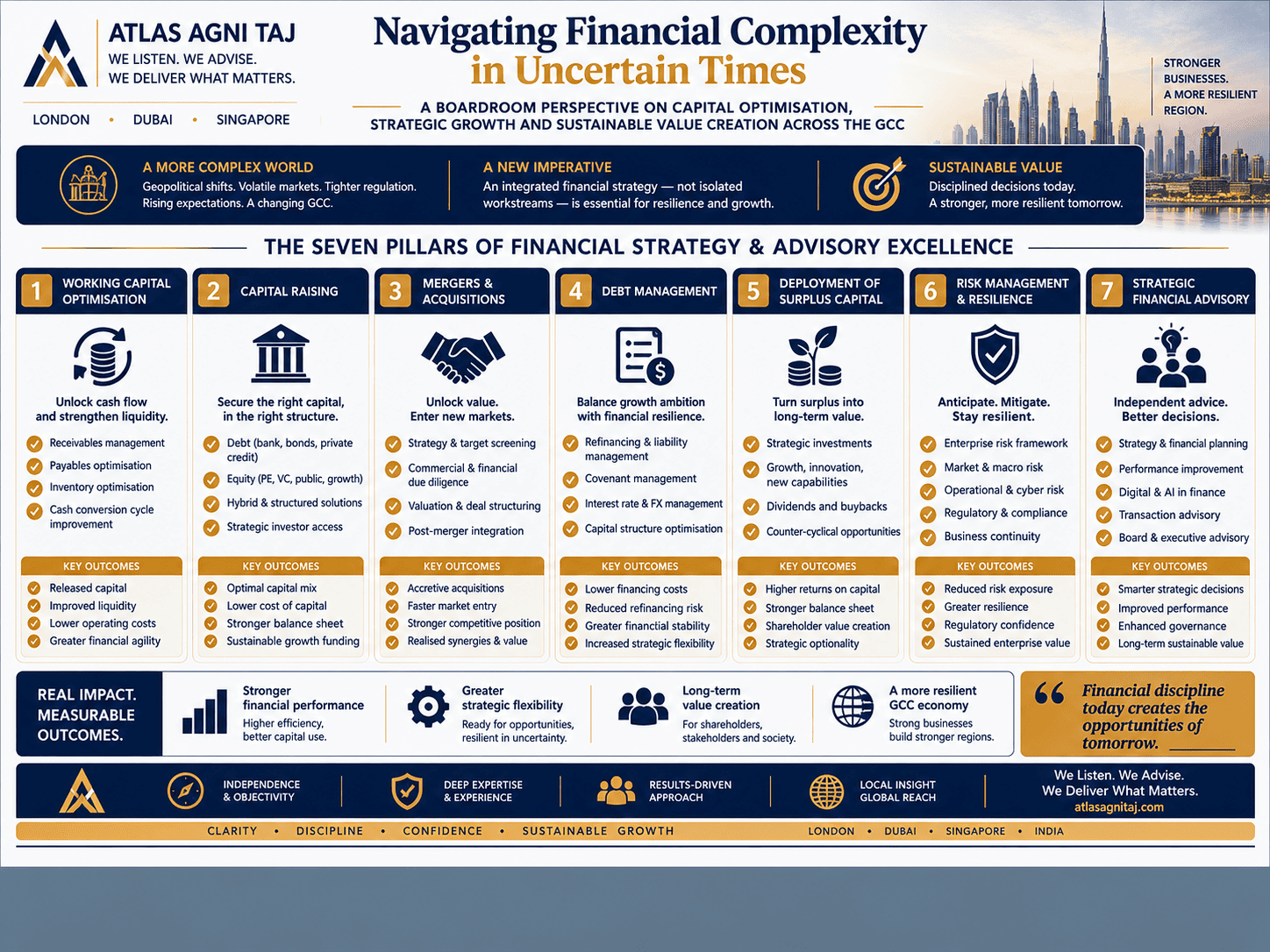 ATLAS AGNI TAJ
WE LISTEN. WE ADVISE.
WE DELIVER WHAT MATTERS.

LONDON • DUBAI • SINGAPORE

Navigating Financial Complexity in Uncertain Times

A BOARDROOM PERSPECTIVE ON CAPITAL OPTIMISATION, STRATEGIC GROWTH AND SUSTAINABLE VALUE CREATION ACROSS THE GCC

STRONGER BUSINESSES. A MORE RESILIENT REGION.

A MORE COMPLEX WORLD
Geopolitical shifts. Volatile markets. Tighter regulation. Rising expectations. A changing GCC.

A NEW IMPERATIVE
An integrated financial strategy — not isolated workstreams — is essential for resilience and growth.

SUSTAINABLE VALUE
Disciplined decisions today. A stronger, more resilient tomorrow.

THE SEVEN PILLARS OF FINANCIAL STRATEGY & ADVISORY EXCELLENCE

1 WORKING CAPITAL OPTIMISATION
Unlock cash flow and strengthen liquidity.
Receivables management
Payables optimisation
Inventory optimisation
Cash conversion cycle improvement
KEY OUTCOMES
Released capital
Improved liquidity
Lower operating costs
Greater financial agility

2 CAPITAL RAISING
Secure the right capital, in the right structure.
Debt (bank, bonds, private credit)
Equity (PE, VC, public, growth)
Hybrid & structured solutions
Strategic investor access
KEY OUTCOMES
Optimal capital mix
Lower cost of capital
Stronger balance sheet
Sustainable growth funding

3 MERGERS & ACQUISITIONS
Unlock value. Enter new markets.
Strategy & target screening
Commercial & financial due diligence
Valuation & deal structuring
Post-merger integration
KEY OUTCOMES
Accretive acquisitions
Faster market entry
Stronger competitive position
Realised synergies & value

4 DEBT MANAGEMENT
Balance growth ambition with financial resilience.
Refinancing & liability management
Covenant management
Interest rate & FX management
Capital structure optimisation
KEY OUTCOMES
Lower financing costs
Reduced refinancing risk
Greater financtial stability
Increased strategic flexibility

5 DEPLOYMENT OF SURPLUS CAPITAL
Turn surplus into long-term value.
Strategic investments
Growth, innovation, new capabilities
Dividends and buybacks
Counter-cyclical opportunities
KEY OUTCOMES
Higher returns on capital
Stronger balance sheet
Shareholder value creation
Strategic optionality

6 RISK MANAGEMENT & RESILIENCE
Anticipate. Mitigate. Stay resilient.
Enterprise risk framework
Market & macro risk
Operational & cyber risk
Regulatory & compliance
Business continuity
KEY OUTCOMES
Reduced risk exposure
Greater resilience
Regulatory confidence
Sustained enterprise value

7 STRATEGIC FINANCIAL ADVISORY
Independent advice. Better decisions.
Strategy & financial planning
Performance improvement
Digital & AI in finance
Transaction advisory
Board & executive advisory
KEY OUTCOMES
Smarter strategic decisions
Improved performance
Enhanced governance
Long-term sustainable value

REAL IMPACT. MEASURABLE OUTCOMES.

Stronger financial performance
Higher efficiency, better capital use.

Greater strategic flexibility
Ready for opportunities, resilient in uncertainty.

Long-term value creation
For shareholders, stakeholders and society.

A more resilient GCC economy
Strong businesses build stronger regions.

“ Financial discipline today creates the opportunities of tomorrow.

INDEPENDENCE & OBJECTIVITY
DEEP EXPERTISE & EXPERIENCE
RESULTS-DRIVEN APPROACH
LOCAL INSIGHT GLOBAL REACH

We Listen. We Advise.
We Deliver What Matters.
atlasagnitaj.com

CLARITY • DISCIPLINE • CONFIDENCE • SUSTAINABLE GROWTH
LONDON • DUBAI • SINGAPORE • INDIA